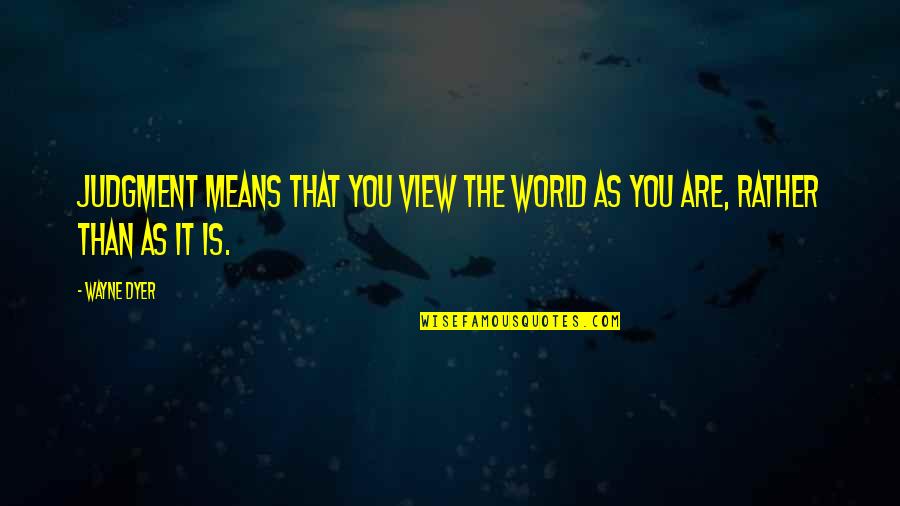 JUDGMENT MEANS THAT YOU VIEW THE WORLD AS YOU ARE, RATHER THAN AS IT IS.

- WAYNE DYER

WISEFAMOUSQUOTES.COM